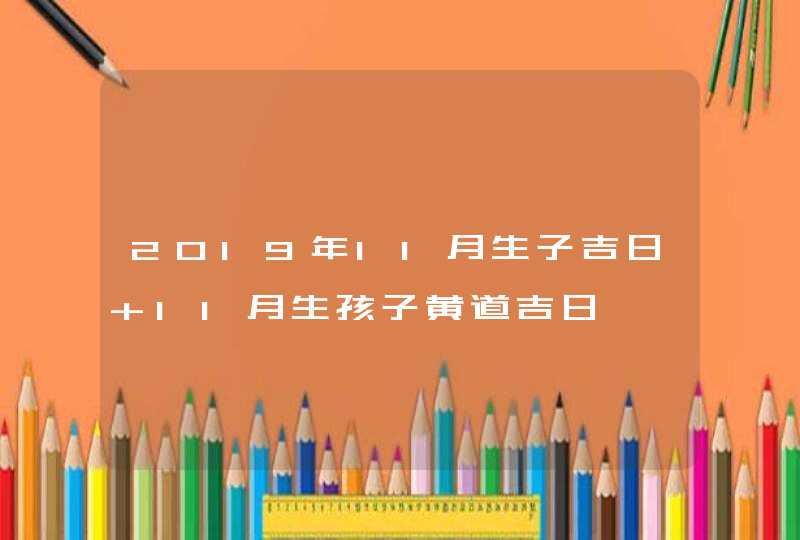 2019年11月生子吉日+11月生孩子黄道吉日